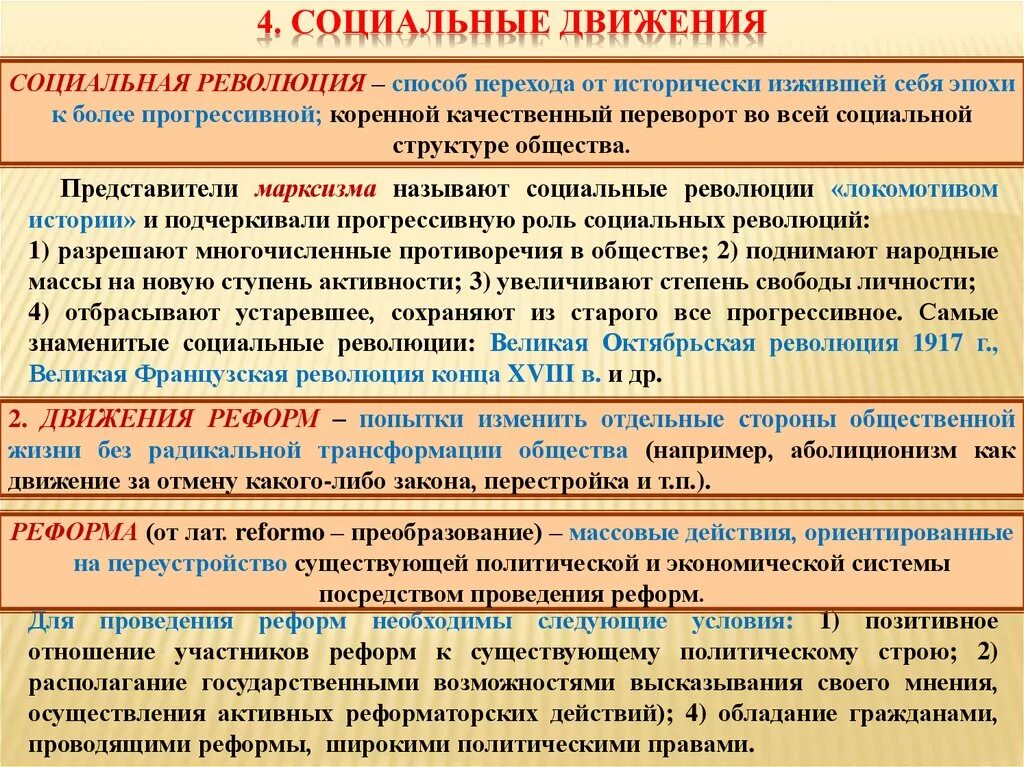 4. СОЦИАЛЬНЫЕ ДВИЖЕНИЯ

СОЦИАЛЬНАЯ РЕВОЛЮЦИЯ – способ перехода от исторически изжившей себя эпохи к более прогрессивной; коренной качественный переворот во всей социальной структуре общества.

Представители марксизма называют социальные революции «локомотивом истории» и подчеркивали прогрессивную роль социальных революций: 1) разрешают многочисленные противоречия в обществе; 2) поднимают народные массы на новую ступень активности; 3) увеличивают степень свободы личности; 4) отбрасывают устаревшее, сохраняют из старого все прогрессивное. Самые знаменитые социальные революции: Великая Октябрьская революция 1917 г., Великая Французская революция конца XVIII в. и др.

2. ДВИЖЕНИЯ РЕФОРМ – попытки изменить отдельные стороны общественной жизни без радикальной трансформации общества (например, аболиционизм как движение за отмену какого-либо закона, перестройка и т.п.).

РЕФОРМА (от лат. reformo – преобразование) – массовые действия, ориентированные на переустройство существующей политической и экономической системы посредством проведения реформ.

Для проведения реформ необходимы следующие условия: 1) позитивное отношение участников реформ к существующему политическому строю; 2) располагание государственными возможностями высказывания своего мнения, осуществления активных реформаторских действий); 4) обладание гражданами, проводящими реформы, широкими политическими правами.